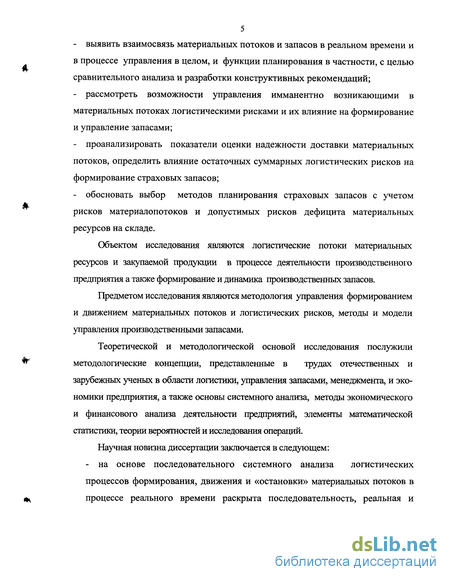 5

- выявить взаимосвязь материальных потоков и запасов в реальном времени и в процессе управления в целом, и функции планирования в частности, с целью сравнительного анализа и разработки конструктивных рекомендаций;

- рассмотреть возможности управления имманентно возникающими в материальных потоках логистическими рисками и их влияние на формирование и управление запасами;

- проанализировать показатели оценки надежности доставки материальных потоков, определить влияние остаточных суммарных логистических рисков на формирование страховых запасов;

- обосновать выбор методов планирования страховых запасов с учетом рисков материалопотоков и допустимых рисков дефицита материальных ресурсов на складе.

Объектом исследования являются логистические потоки материальных ресурсов и закупаемой продукции в процессе деятельности производственного предприятия а также формирование и динамика производственных запасов.

Предметом исследования являются методология управления формированием и движением материальных потоков и логистических рисков, методы и модели управления производственными запасами.

Теоретической и методологической основой исследования послужили методологические концепции, представленные в трудах отечественных и зарубежных ученых в области логистики, управления запасами, менеджмента, и экономики предприятия, а также основы системного анализа, методы экономического и финансового анализа деятельности предприятий, элементы математической статистики, теории вероятностей и исследования операций.

Научная новизна диссертации заключается в следующем:

- на основе последовательного системного анализа логистических процессов формирования, движения и «остановки» материальных потоков в процессе реального времени раскрыта последовательность, реальная и

dsLib.net
библиотека диссертаций